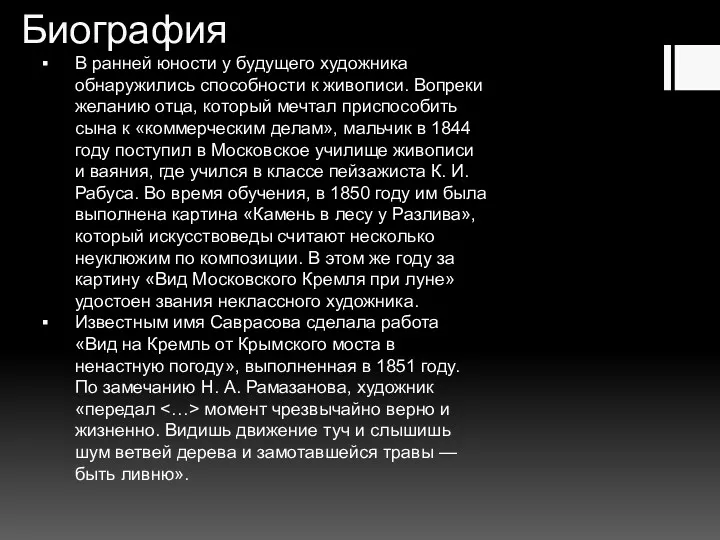 Биография

▪ В ранней юности у будущего художника обнаружились способности к живописи. Вопреки желанию отца, который мечтал приспособить сына к «коммерческим делам», мальчик в 1844 году поступил в Московское училище живописи и ваяния, где учился в классе пейзажиста К. И. Рабуса. Во время обучения, в 1850 году им была выполнена картина «Камень в лесу у Разлива», который искусствоведы считают несколько неуклюжим по композиции. В этом же году за картину «Вид Московского Кремля при луне» удостоен звания неклассного художника.

▪ Известным имя Саврасова сделала работа «Вид на Кремль от Крымского моста в ненастную погоду», выполненная в 1851 году. По замечанию Н. А. Рамазанова, художник «передал <…> момент чрезвычайно верно и жизненно. Видишь движение туч и слышишь шум ветвей дерева и замотавшейся травы — быть ливню».